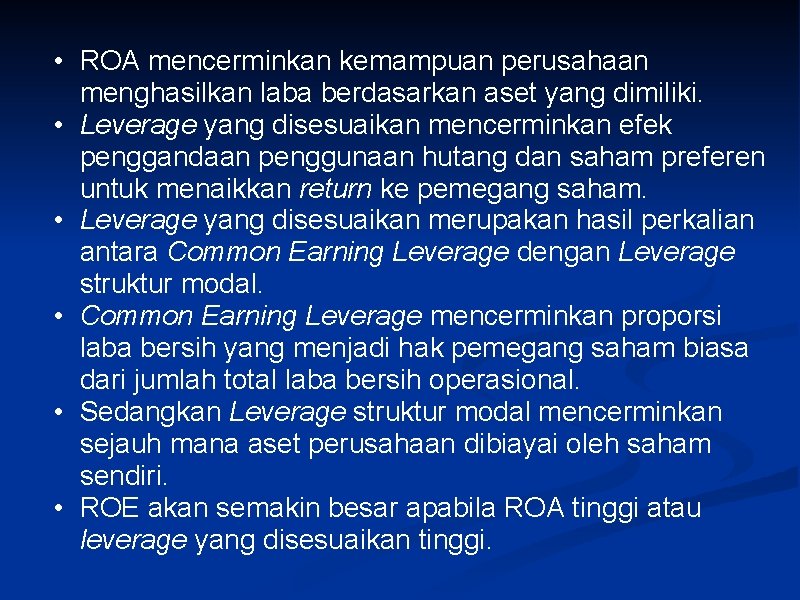 • ROA mencerminkan kemampuan perusahaan menghasilkan laba berdasarkan aset yang dimiliki.
• Leverage yang disesuaikan mencerminkan efek penggandaan penggunaan hutang dan saham preferen untuk menaikkan return ke pemegang saham.
• Leverage yang disesuaikan merupakan hasil perkalian antara Common Earning Leverage dengan Leverage struktur modal.
• Common Earning Leverage mencerminkan proporsi laba bersih yang menjadi hak pemegang saham biasa dari jumlah total laba bersih operasional.
• Sedangkan Leverage struktur modal mencerminkan sejauh mana aset perusahaan dibiayai oleh saham sendiri.
• ROE akan semakin besar apabila ROA tinggi atau leverage yang disesuaikan tinggi.